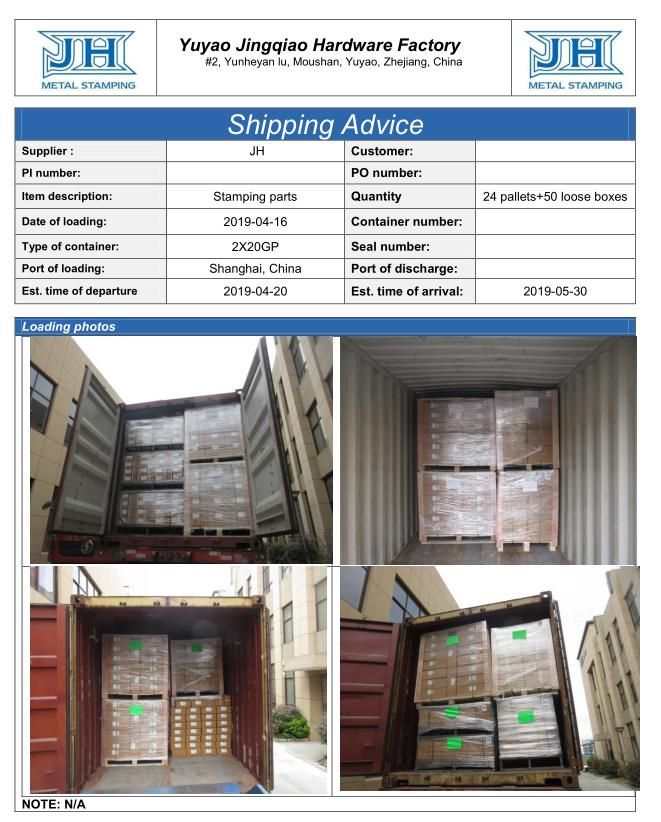 JH
METAL STAMPING

Yuyao Jingqiao Hardware Factory
#2, Yunheyan lu, Moushan, Yuyao, Zhejiang, China

JH
METAL STAMPING

Shipping Advice

| Supplier : | JH | Customer: | |
|---|---|---|---|
| PI number: | | PO number: | |
| Item description: | Stamping parts | Quantity | 24 pallets+50 loose boxes |
| Date of loading: | 2019-04-16 | Container number: | |
| Type of container: | 2X20GP | Seal number: | |
| Port of loading: | Shanghai, China | Port of discharge: | |
| Est. time of departure | 2019-04-20 | Est. time of arrival: | 2019-05-30 |

Loading photos

NOTE: N/A